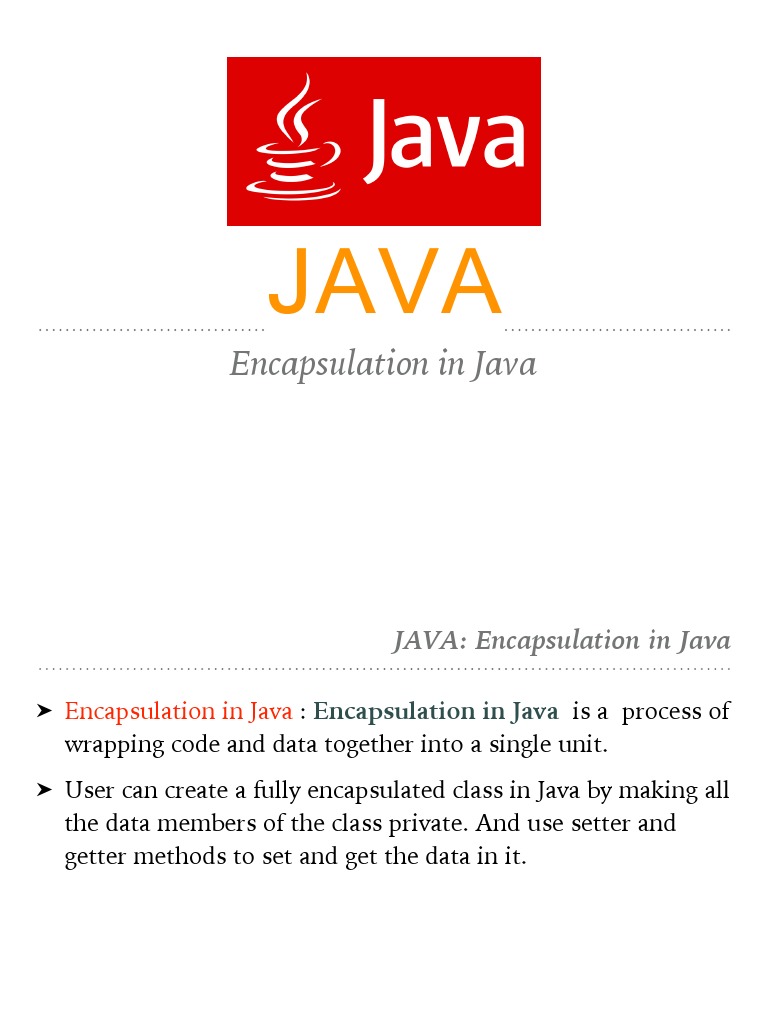 Java

JAVA

Encapsulation in Java

JAVA: Encapsulation in Java

➤ Encapsulation in Java : Encapsulation in Java is a process of wrapping code and data together into a single unit.

➤ User can create a fully encapsulated class in Java by making all the data members of the class private. And use setter and getter methods to set and get the data in it.